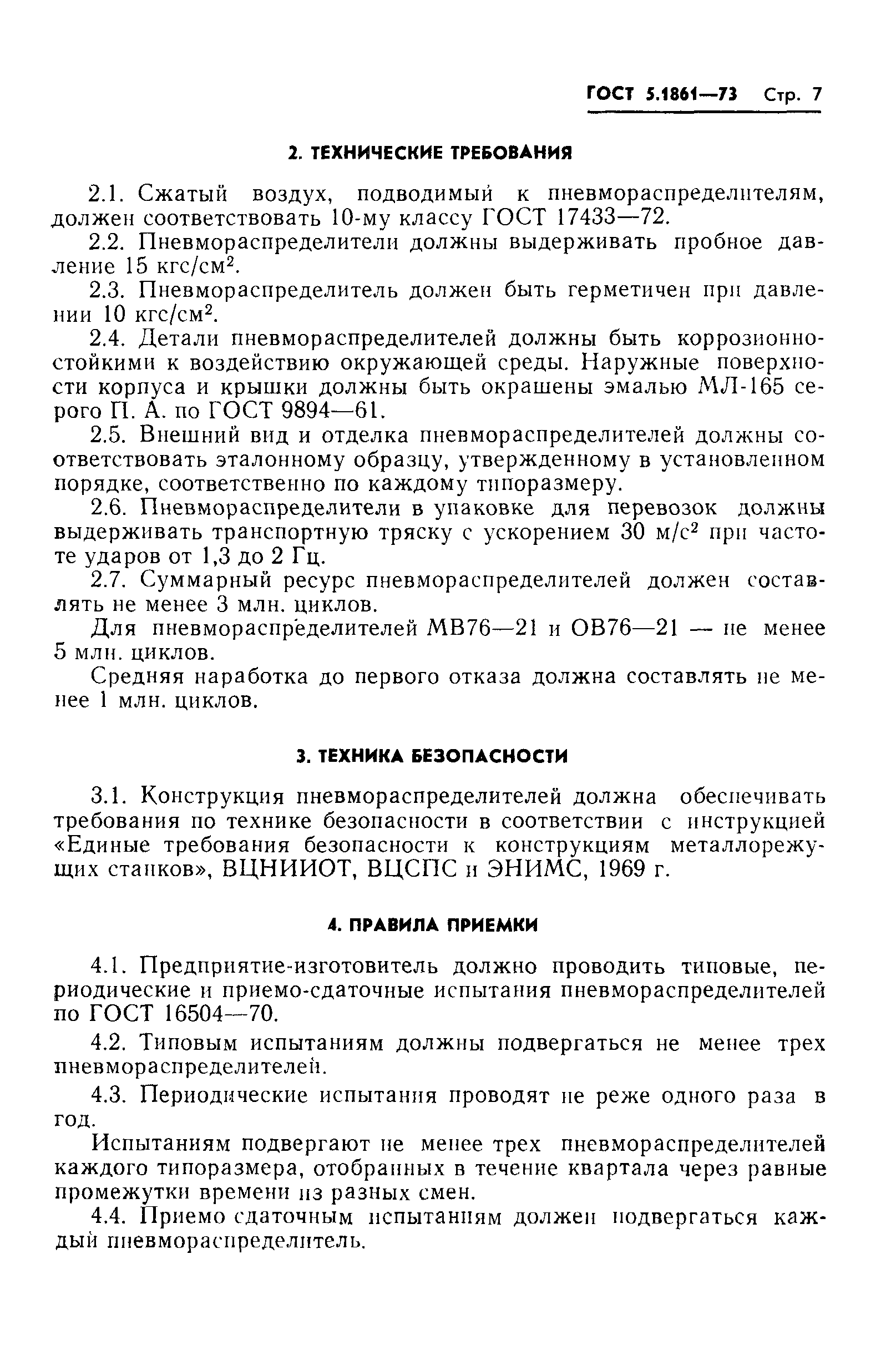 ГОСТ 5.1861—73 Стр. 7

2. ТЕХНИЧЕСКИЕ ТРЕБОВАНИЯ

2.1. Сжатый воздух, подводимый к пневмораспределителям, должен соответствовать 10-му классу ГОСТ 17433—72.

2.2. Пневмораспределители должны выдерживать пробное давление 15 кгс/см$^2$.

2.3. Пневмораспределитель должен быть герметичен при давлении 10 кгс/см$^2$.

2.4. Детали пневмораспределителей должны быть коррозионностойкими к воздействию окружающей среды. Наружные поверхности корпуса и крышки должны быть окрашены эмалью МЛ-165 серого П. А. по ГОСТ 9894—61.

2.5. Внешний вид и отделка пневмораспределителей должны соответствовать эталонному образцу, утвержденному в установленном порядке, соответственно по каждому типоразмеру.

2.6. Пневмораспределители в упаковке для перевозок должны выдерживать транспортную тряску с ускорением 30 м/с$^2$ при частоте ударов от 1,3 до 2 Гц.

2.7. Суммарный ресурс пневмораспределителей должен составлять не менее 3 млн. циклов.

Для пневмораспределителей МВ76—21 и ОВ76—21 — не менее 5 млн. циклов.

Средняя наработка до первого отказа должна составлять не менее 1 млн. циклов.

3. ТЕХНИКА БЕЗОПАСНОСТИ

3.1. Конструкция пневмораспределителей должна обеспечивать требования по технике безопасности в соответствии с инструкцией «Единые требования безопасности к конструкциям металлорежущих станков», ВЦНИИОТ, ВЦСПС и ЭНИМС, 1969 г.

4. ПРАВИЛА ПРИЕМКИ

4.1. Предприятие-изготовитель должно проводить типовые, периодические и приемо-сдаточные испытания пневмораспределителей по ГОСТ 16504—70.

4.2. Типовым испытаниям должны подвергаться не менее трех пневмораспределителей.

4.3. Периодические испытания проводят не реже одного раза в год.

Испытаниям подвергают не менее трех пневмораспределителей каждого типоразмера, отобранных в течение квартала через равные промежутки времени из разных смен.

4.4. Приемо сдаточным испытаниям должен подвергаться каждый пневмораспределитель.